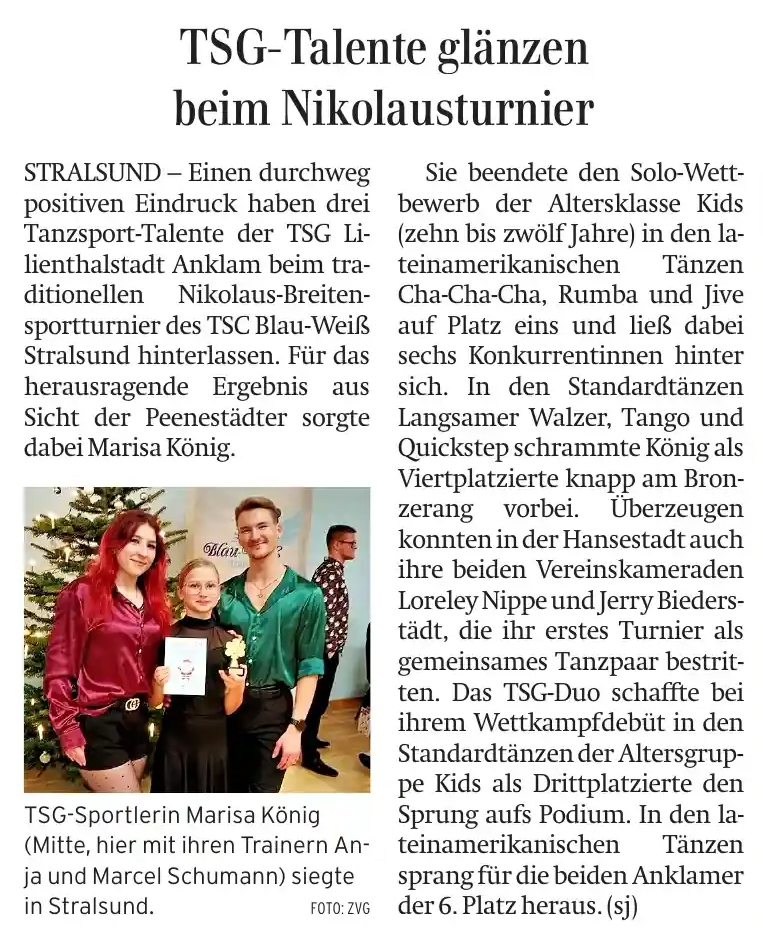 TSG-Talente glänzen beim Nikolausturnier

STRALSUND – Einen durchweg positiven Eindruck haben drei Tanzsport-Talente der TSG Lilienthalstadt Anklam beim traditionellen Nikolaus-Breitensportturnier des TSC Blau-Weiß Stralsund hinterlassen. Für das herausragende Ergebnis aus Sicht der Peenestädter sorgte dabei Marisa König.

Blau

TSG-Sportlerin Marisa König (Mitte, hier mit ihren Trainern Anja und Marcel Schumann) siegte in Stralsund. FOTO: ZVG

Sie beendete den Solo-Wettbewerb der Altersklasse Kids (zehn bis zwölf Jahre) in den lateinamerikanischen Tänzen Cha-Cha-Cha, Rumba und Jive auf Platz eins und ließ dabei sechs Konkurrentinnen hinter sich. In den Standardtänzen Langsamer Walzer, Tango und Quickstep schrammte König als Viertplatzierte knapp am Bronzerang vorbei. Überzeugen konnten in der Hansestadt auch ihre beiden Vereinskameraden Loreley Nippe und Jerry Biederstädt, die ihr erstes Turnier als gemeinsames Tanzpaar bestritten. Das TSG-Duo schaffte bei ihrem Wettkampfdebüt in den Standardtänzen der Altersgruppe Kids als Drittplatzierte den Sprung aufs Podium. In den lateinamerikanischen Tänzen sprang für die beiden Anklamer der 6. Platz heraus. (sj)